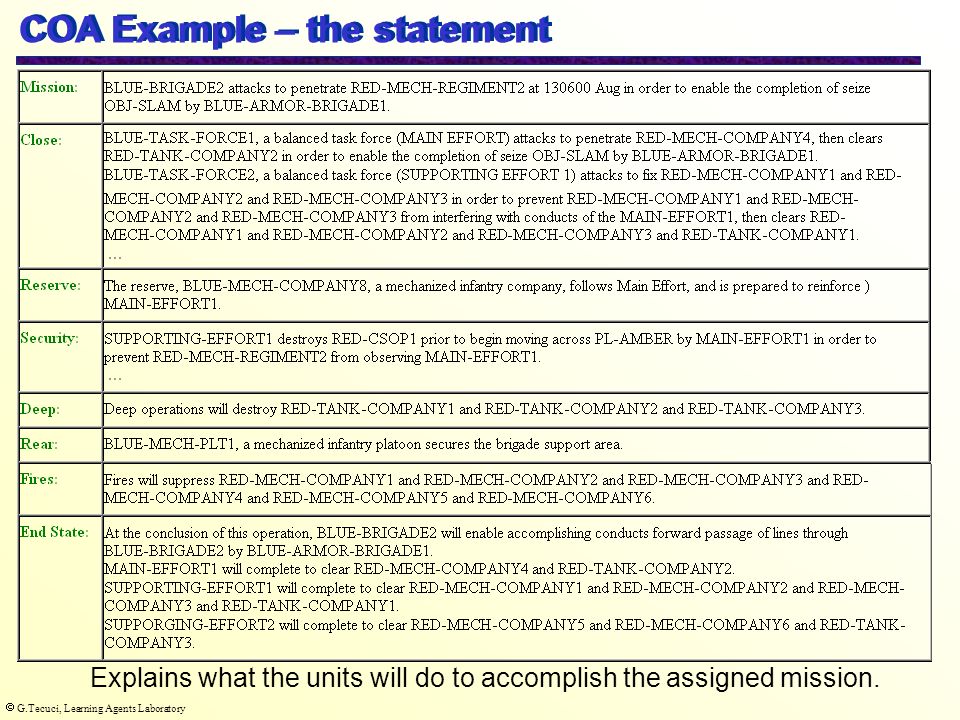 COA Example – the statement

| | |
|---|---|
| Mission: | BLUE-BRIGADE2 attacks to penetrate RED-MECH-REGIMENT2 at 130600 Aug in order to enable the completion of seize OBJ-SLAM by BLUE-ARMOR-BRIGADE1. |
| Close: | BLUE-TASK-FORCE1, a balanced task force (MAIN EFFORT) attacks to penetrate RED-MECH-COMPANY4, then clears RED-TANK-COMPANY2 in order to enable the completion of seize OBJ-SLAM by BLUE-ARMOR-BRIGADE1. BLUE-TASK-FORCE2, a balanced task force (SUPPORTING EFFORT 1) attacks to fix RED-MECH-COMPANY1 and RED-MECH-COMPANY2 and RED-MECH-COMPANY3 in order to prevent RED-MECH-COMPANY1 and RED-MECH-COMPANY2 and RED-MECH-COMPANY3 from interfering with conducts of the MAIN-EFFORT1, then clears RED-MECH-COMPANY1 and RED-MECH-COMPANY2 and RED-MECH-COMPANY3 and RED-TANK-COMPANY1. … |
| Reserve: | The reserve, BLUE-MECH-COMPANY8, a mechanized infantry company, follows Main Effort, and is prepared to reinforce ) MAIN-EFFORT1. |
| Security: | SUPPORTING-EFFORT1 destroys RED-CSOP1 prior to begin moving across PL-AMBER by MAIN-EFFORT1 in order to prevent RED-MECH-REGIMENT2 from observing MAIN-EFFORT1. … |
| Deep: | Deep operations will destroy RED-TANK-COMPANY1 and RED-TANK-COMPANY2 and RED-TANK-COMPANY3. |
| Rear: | BLUE-MECH-PLT1, a mechanized infantry platoon secures the brigade support area. |
| Fires: | Fires will suppress RED-MECH-COMPANY1 and RED-MECH-COMPANY2 and RED-MECH-COMPANY3 and RED-MECH-COMPANY4 and RED-MECH-COMPANY5 and RED-MECH-COMPANY6. |
| End State: | At the conclusion of this operation, BLUE-BRIGADE2 will enable accomplishing conducts forward passage of lines through BLUE-BRIGADE2 by BLUE-ARMOR-BRIGADE1. MAIN-EFFORT1 will complete to clear RED-MECH-COMPANY4 and RED-TANK-COMPANY2. SUPPORTING-EFFORT1 will complete to clear RED-MECH-COMPANY1 and RED-MECH-COMPANY2 and RED-MECH-COMPANY3 and RED-TANK-COMPANY1. SUPPORGING-EFFORT2 will complete to clear RED-MECH-COMPANY5 and RED-MECH-COMPANY6 and RED-TANK-COMPANY3. |

Explains what the units will do to accomplish the assigned mission.

© G.Tecuci, Learning Agents Laboratory